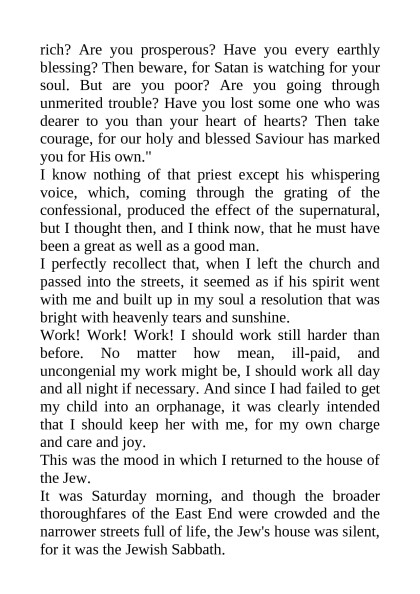 rich? Are you prosperous? Have you every earthly blessing? Then beware, for Satan is watching for your soul. But are you poor? Are you going through unmerited trouble? Have you lost some one who was dearer to you than your heart of hearts? Then take courage, for our holy and blessed Saviour has marked you for His own."

I know nothing of that priest except his whispering voice, which, coming through the grating of the confessional, produced the effect of the supernatural, but I thought then, and I think now, that he must have been a great as well as a good man.

I perfectly recollect that, when I left the church and passed into the streets, it seemed as if his spirit went with me and built up in my soul a resolution that was bright with heavenly tears and sunshine.

Work! Work! Work! I should work still harder than before. No matter how mean, ill-paid, and uncongenial my work might be, I should work all day and all night if necessary. And since I had failed to get my child into an orphanage, it was clearly intended that I should keep her with me, for my own charge and care and joy.

This was the mood in which I returned to the house of the Jew.

It was Saturday morning, and though the broader thoroughfares of the East End were crowded and the narrower streets full of life, the Jew's house was silent, for it was the Jewish Sabbath.